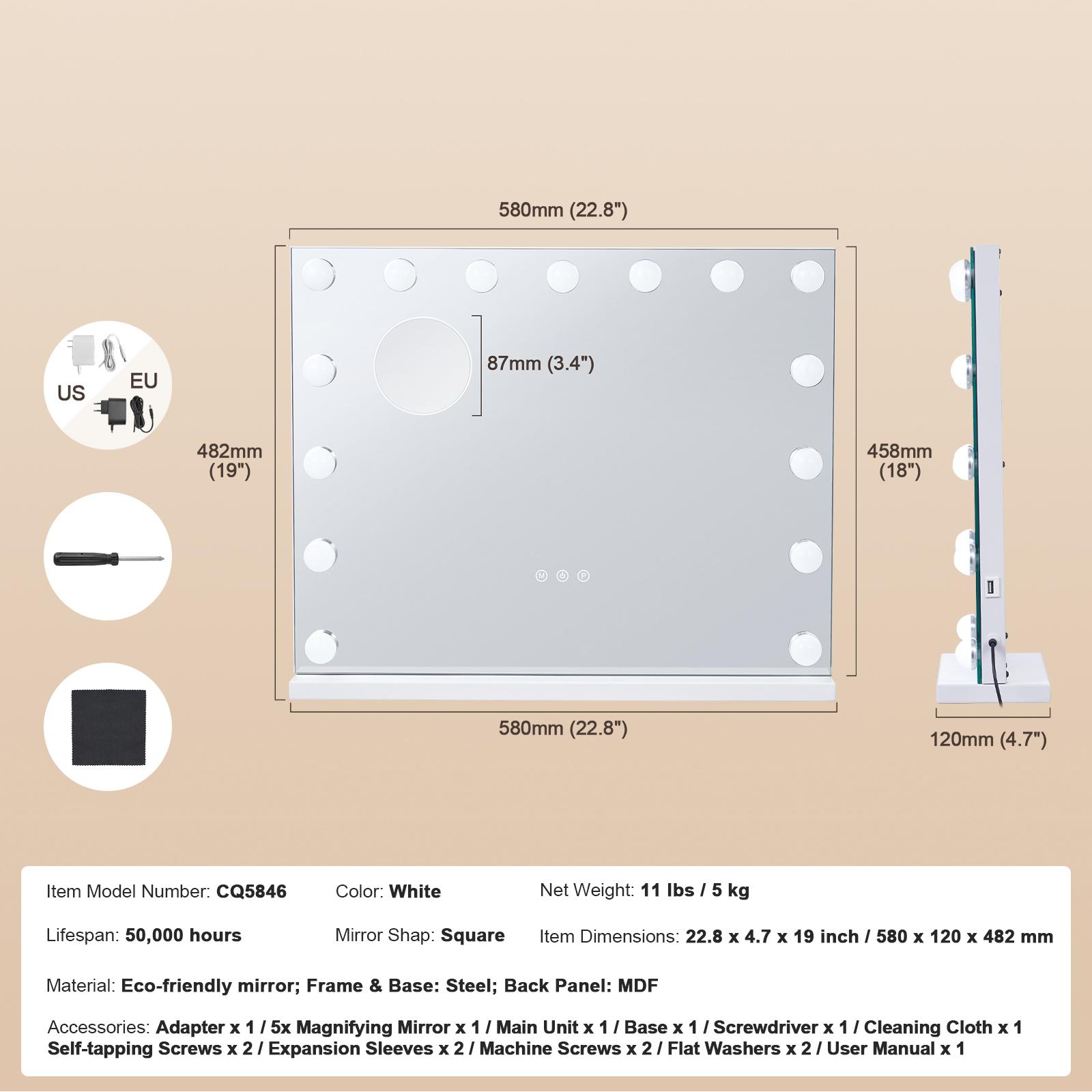 580mm (22.8")

US

EU

87mm (3.4")

482mm (19")

458mm (18")

M P

580mm (22.8")

120mm (4.7")

Item Model Number: CQ5846

Color: White

Net Weight: 11 lbs / 5 kg

Lifespan: 50,000 hours

Mirror Shap: Square

Item Dimensions: 22.8 x 4.7 x 19 inch / 580 x 120 x 482 mm

Material: Eco-friendly mirror; Frame & Base: Steel; Back Panel: MDF

Accessories: Adapter x 1 / 5x Magnifying Mirror x 1 / Main Unit x 1 / Base x 1 / Screwdriver x 1 / Cleaning Cloth x 1 Self-tapping Screws x 2 / Expansion Sleeves x 2 / Machine Screws x 2 / Flat Washers x 2 / User Manual x 1